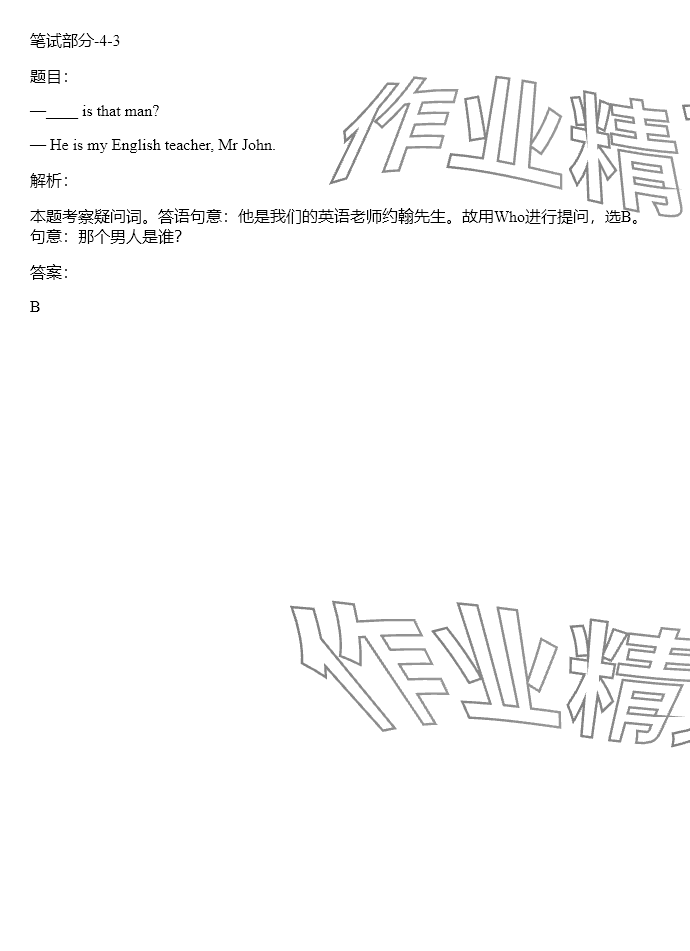 笔试部分-4-3

题目：

—____ is that man?

— He is my English teacher, Mr John.

解析：

本题考察疑问词。答语句意：他是我们的英语老师约翰先生。故用Who进行提问，选B。句意：那个男人是谁？

答案：

B

作业精